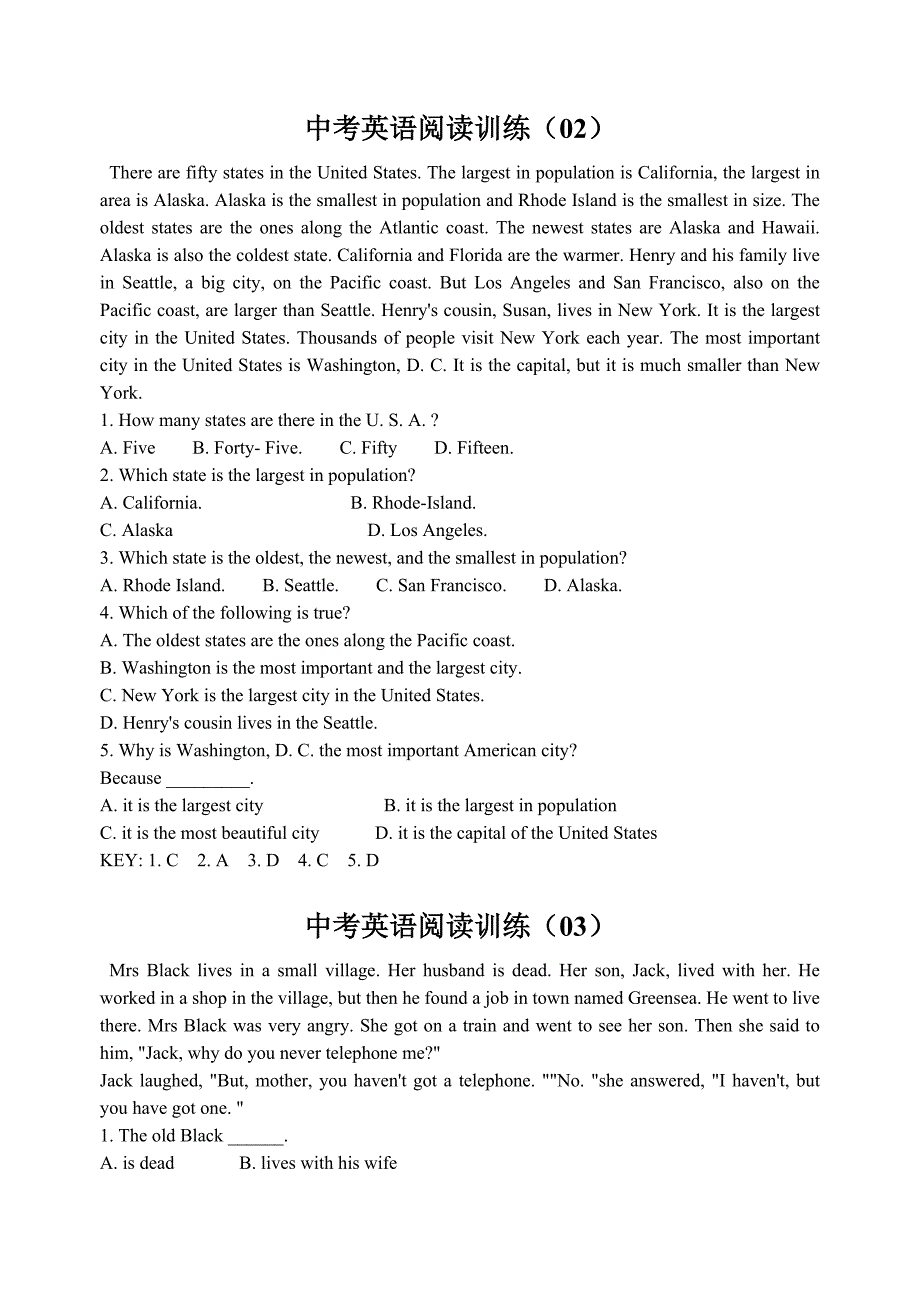 中考英语阅读训练（02）

There are fifty states in the United States. The largest in population is California, the largest in area is Alaska. Alaska is the smallest in population and Rhode Island is the smallest in size. The oldest states are the ones along the Atlantic coast. The newest states are Alaska and Hawaii. Alaska is also the coldest state. California and Florida are the warmer. Henry and his family live in Seattle, a big city, on the Pacific coast. But Los Angeles and San Francisco, also on the Pacific coast, are larger than Seattle. Henry's cousin, Susan, lives in New York. It is the largest city in the United States. Thousands of people visit New York each year. The most important city in the United States is Washington, D. C. It is the capital, but it is much smaller than New York.

1. How many states are there in the U. S. A. ?
A. Five B. Forty- Five. C. Fifty D. Fifteen.
2. Which state is the largest in population?
A. California. B. Rhode-Island.
C. Alaska D. Los Angeles.
3. Which state is the oldest, the newest, and the smallest in population?
A. Rhode Island. B. Seattle. C. San Francisco. D. Alaska.
4. Which of the following is true?
A. The oldest states are the ones along the Pacific coast.
B. Washington is the most important and the largest city.
C. New York is the largest city in the United States.
D. Henry's cousin lives in the Seattle.
5. Why is Washington, D. C. the most important American city?
Because _________.
A. it is the largest city B. it is the largest in population
C. it is the most beautiful city D. it is the capital of the United States
KEY: 1. C 2. A 3. D 4. C 5. D

中考英语阅读训练（03）

Mrs Black lives in a small village. Her husband is dead. Her son, Jack, lived with her. He worked in a shop in the village, but then he found a job in town named Greensea. He went to live there. Mrs Black was very angry. She got on a train and went to see her son. Then she said to him, "Jack, why do you never telephone me?"
Jack laughed, "But, mother, you haven't got a telephone. ""No. "she answered, "I haven't, but you have got one. "

1. The old Black ______.
A. is dead B. lives with his wife